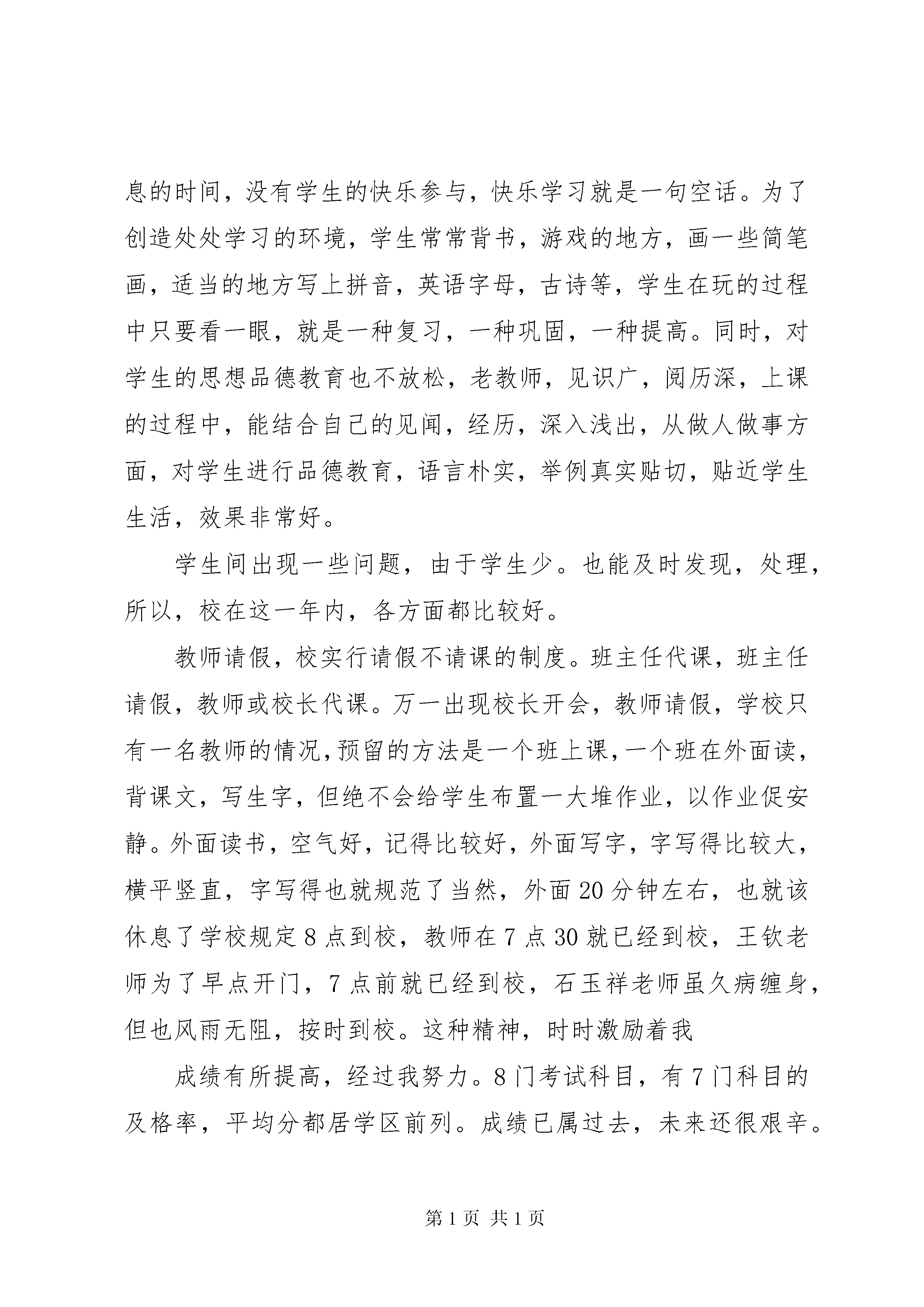 息的时间，没有学生的快乐参与，快乐学习就是一句空话。为了创造处处学习的环境，学生常常背书，游戏的地方，画一些简笔画，适当的地方写上拼音，英语字母，古诗等，学生在玩的过程中只要看一眼，就是一种复习，一种巩固，一种提高。同时，对学生的思想品德教育也不放松，老教师，见识广，阅历深，上课的过程中，能结合自己的见闻，经历，深入浅出，从做人做事方面，对学生进行品德教育，语言朴实，举例真实贴切，贴近学生生活，效果非常好。

学生间出现一些问题，由于学生少。也能及时发现，处理，所以，校在这一年内，各方面都比较好。

教师请假，校实行请假不请课的制度。班主任代课，班主任请假，教师或校长代课。万一出现校长开会，教师请假，学校只有一名教师的情况，预留的方法是一个班上课，一个班在外面读，背课文，写生字，但绝不会给学生布置一大堆作业，以作业促安静。外面读书，空气好，记得比较好，外面写字，字写得比较大，横平竖直，字写得也就规范了当然，外面20分钟左右，也就该休息了学校规定8点到校，教师在7点30就已经到校，王钦老师为了早点开门，7点前就已经到校，石玉祥老师虽久病缠身，但也风雨无阻，按时到校。这种精神，时时激励着我

成绩有所提高，经过我努力。8门考试科目，有7门科目的及格率，平均分都居学区前列。成绩已属过去，未来还很艰辛。

第1页 共1页